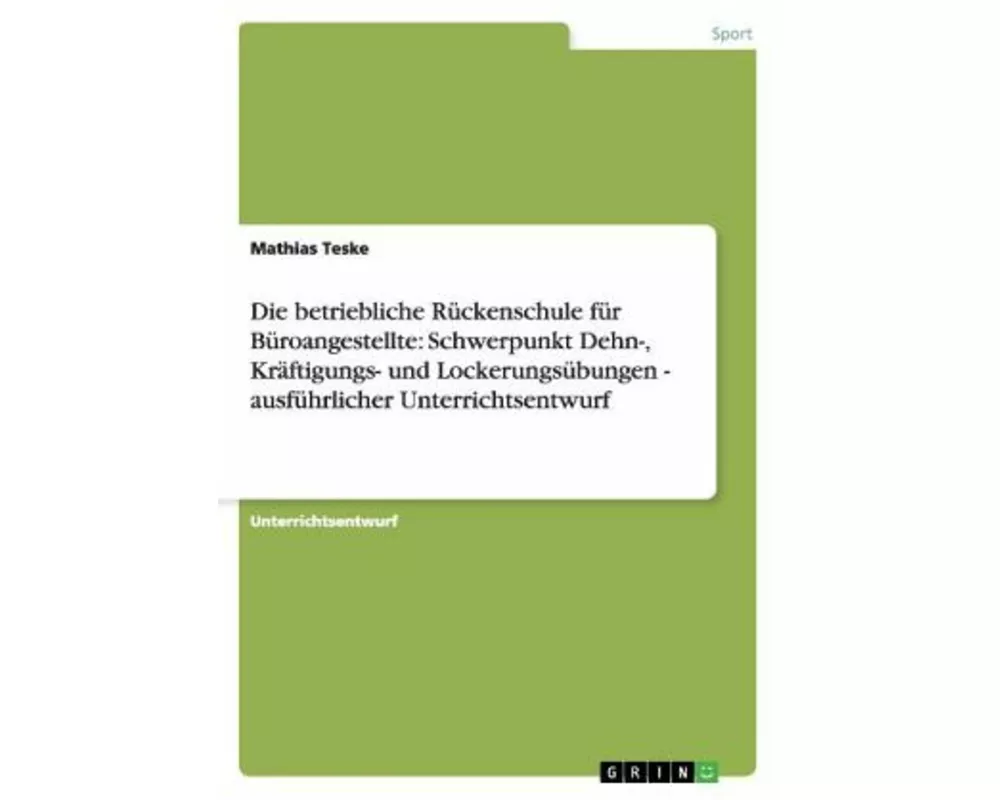 Sport

Mathias Teske

Die betriebliche Rückenschule für Büroangestellte: Schwerpunkt Dehn-, Kräftigungs- und Lockerungsübungen - ausführlicher Unterrichtsentwurf

Unterrichtsentwurf

GRIN